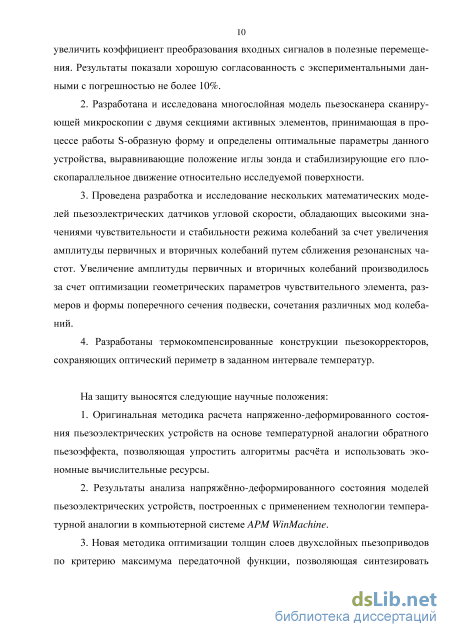 10

увеличить коэффициент преобразования входных сигналов в полезные перемещения. Результаты показали хорошую согласованность с экспериментальными данными с погрешностью не более 10%.

2. Разработана и исследована многослойная модель пьезосканера сканирующей микроскопии с двумя секциями активных элементов, принимающая в процессе работы S-образную форму и определены оптимальные параметры данного устройства, выравнивающие положение иглы зонда и стабилизирующие его плоскопараллельное движение относительно исследуемой поверхности.

3. Проведена разработка и исследование нескольких математических моделей пьезоэлектрических датчиков угловой скорости, обладающих высокими значениями чувствительности и стабильности режима колебаний за счет увеличения амплитуды первичных и вторичных колебаний путем сближения резонансных частот. Увеличение амплитуды первичных и вторичных колебаний производилось за счет оптимизации геометрических параметров чувствительного элемента, размеров и формы поперечного сечения подвески, сочетания различных мод колебаний.

4. Разработаны термокомпенсированные конструкции пьезокорректоров, сохраняющих оптический периметр в заданном интервале температур.

На защиту выносятся следующие научные положения:

1. Оригинальная методика расчета напряженно-деформированного состояния пьезоэлектрических устройств на основе температурной аналогии обратного пьезоэффекта, позволяющая упростить алгоритмы расчёта и использовать экономные вычислительные ресурсы.

2. Результаты анализа напряжённо-деформированного состояния моделей пьезоэлектрических устройств, построенных с применением технологии температурной аналогии в компьютерной системе APM WinMachine.

3. Новая методика оптимизации толщин слоев двухслойных пьезоприводов по критерию максимума передаточной функции, позволяющая синтезировать

dsLib.net
библиотека диссертаций